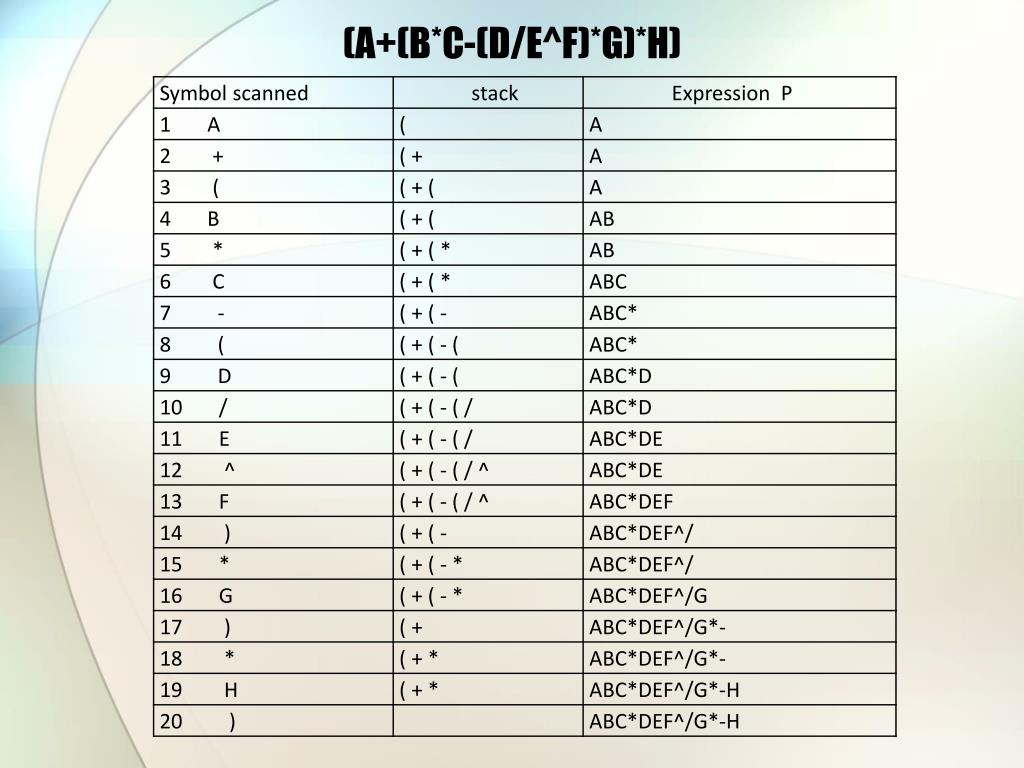 (A+(B*C-(D/E^F)*G)*H)

| Symbol scanned | stack | Expression P |
|---|---|---|
| 1 A | ( | A |
| 2 + | ( + | A |
| 3 ( | ( + ( | A |
| 4 B | ( + ( | AB |
| 5 * | ( + ( * | AB |
| 6 C | ( + ( * | ABC |
| 7 - | ( + ( - | ABC* |
| 8 ( | ( + ( - ( | ABC* |
| 9 D | ( + ( - ( | ABC*D |
| 10 / | ( + ( - ( / | ABC*D |
| 11 E | ( + ( - ( / | ABC*DE |
| 12 ^ | ( + ( - ( / ^ | ABC*DE |
| 13 F | ( + ( - ( / ^ | ABC*DEF |
| 14 ) | ( + ( - | ABC*DEF^/ |
| 15 * | ( + ( - * | ABC*DEF^/ |
| 16 G | ( + ( - * | ABC*DEF^/G |
| 17 ) | ( + | ABC*DEF^/G*- |
| 18 * | ( + * | ABC*DEF^/G*- |
| 19 H | ( + * | ABC*DEF^/G*-H |
| 20 ) | | ABC*DEF^/G*-H |